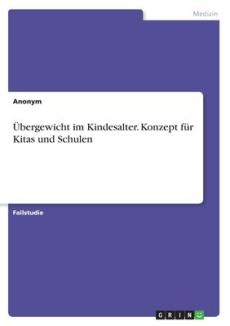 Medizin

Anonym

Übergewicht im Kindesalter. Konzept für Kitas und Schulen

Fallstudie

GRIN